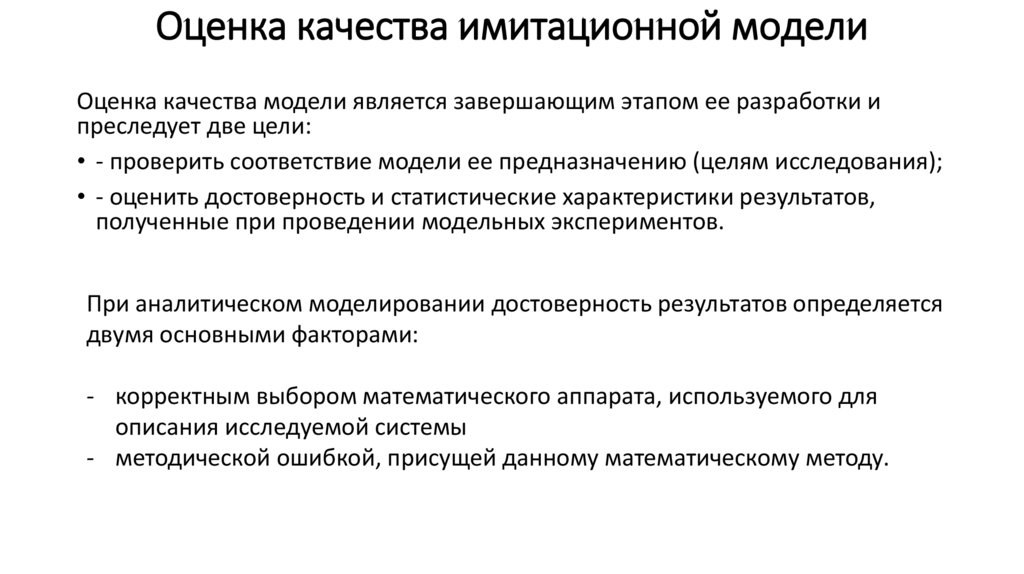 Оценка качества имитационной модели

Оценка качества модели является завершающим этапом ее разработки и преследует две цели:

• - проверить соответствие модели ее предназначению (целям исследования);
• - оценить достоверность и статистические характеристики результатов, полученные при проведении модельных экспериментов.

При аналитическом моделировании достоверность результатов определяется двумя основными факторами:

- корректным выбором математического аппарата, используемого для описания исследуемой системы
- методической ошибкой, присущей данному математическому методу.